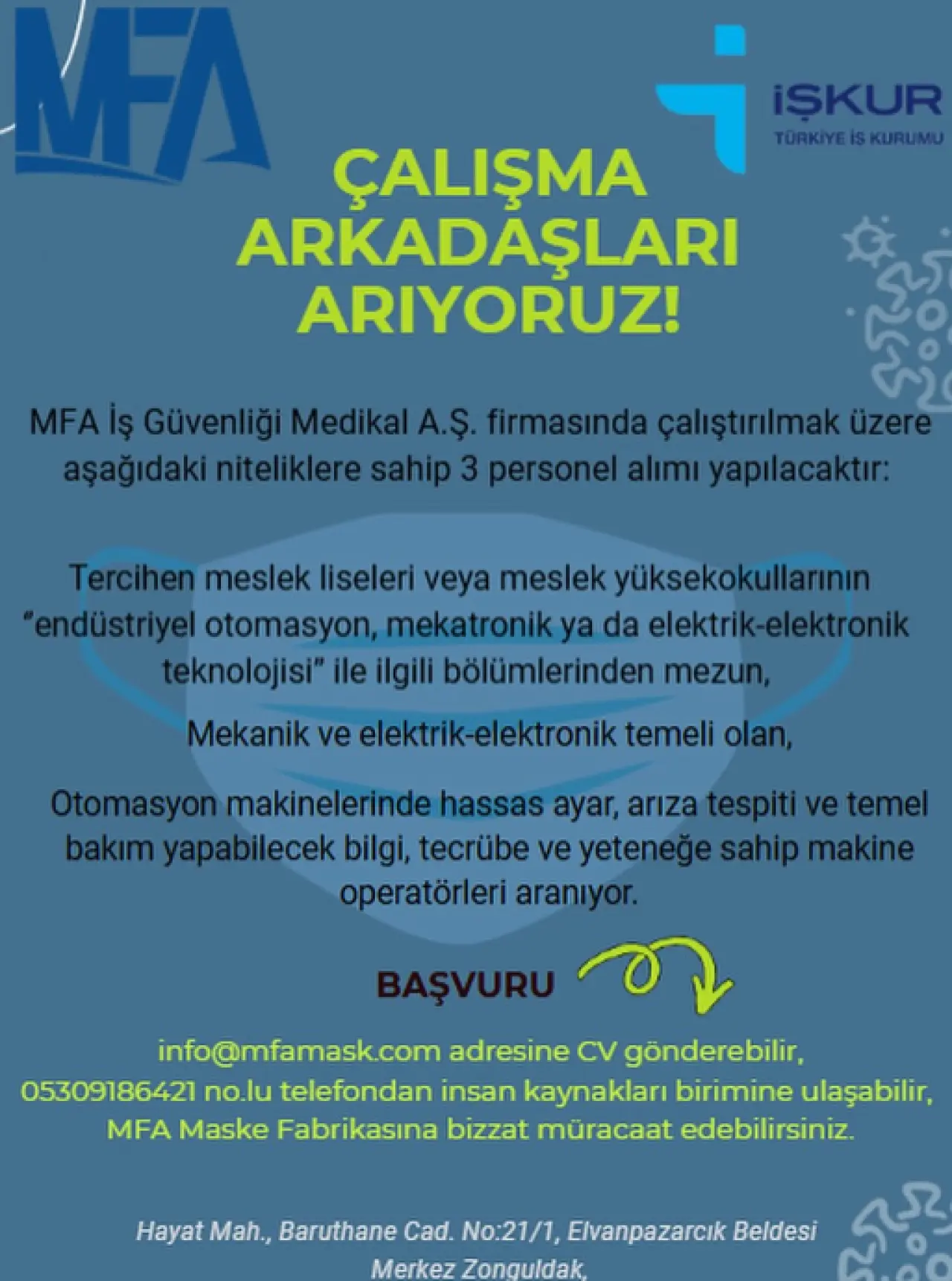 MFA

İŞKUR
TÜRKİYE İŞ KURUMU

ÇALIŞMA ARKADAŞLARI ARIYORUZ!

MFA İş Güvenliği Medikal A.Ş. firmasında çalıştırılmak üzere aşağıdaki niteliklere sahip 3 personel alımı yapılacaktır:

Tercihen meslek liseleri veya meslek yüksekokullarının "endüstriyel otomasyon, mekatronik ya da elektrik-elektronik teknolojisi" ile ilgili bölümlerinden mezun,

Mekanik ve elektrik-elektronik temeli olan,

Otomasyon makinelerinde hassas ayar, arıza tespiti ve temel bakım yapabilecek bilgi, tecrübe ve yeteneğe sahip makine operatörleri aranıyor.

BAŞVURU

info@mfamask.com adresine CV gönderebilir, 05309186421 no.lu telefondan insan kaynakları birimine ulaşabilir, MFA Maske Fabrikasına bizzat müracaat edebilirsiniz.

Hayat Mah., Baruthane Cad. No:21/1, Elvanpazarcık Beldesi Merkez Zonguldak,